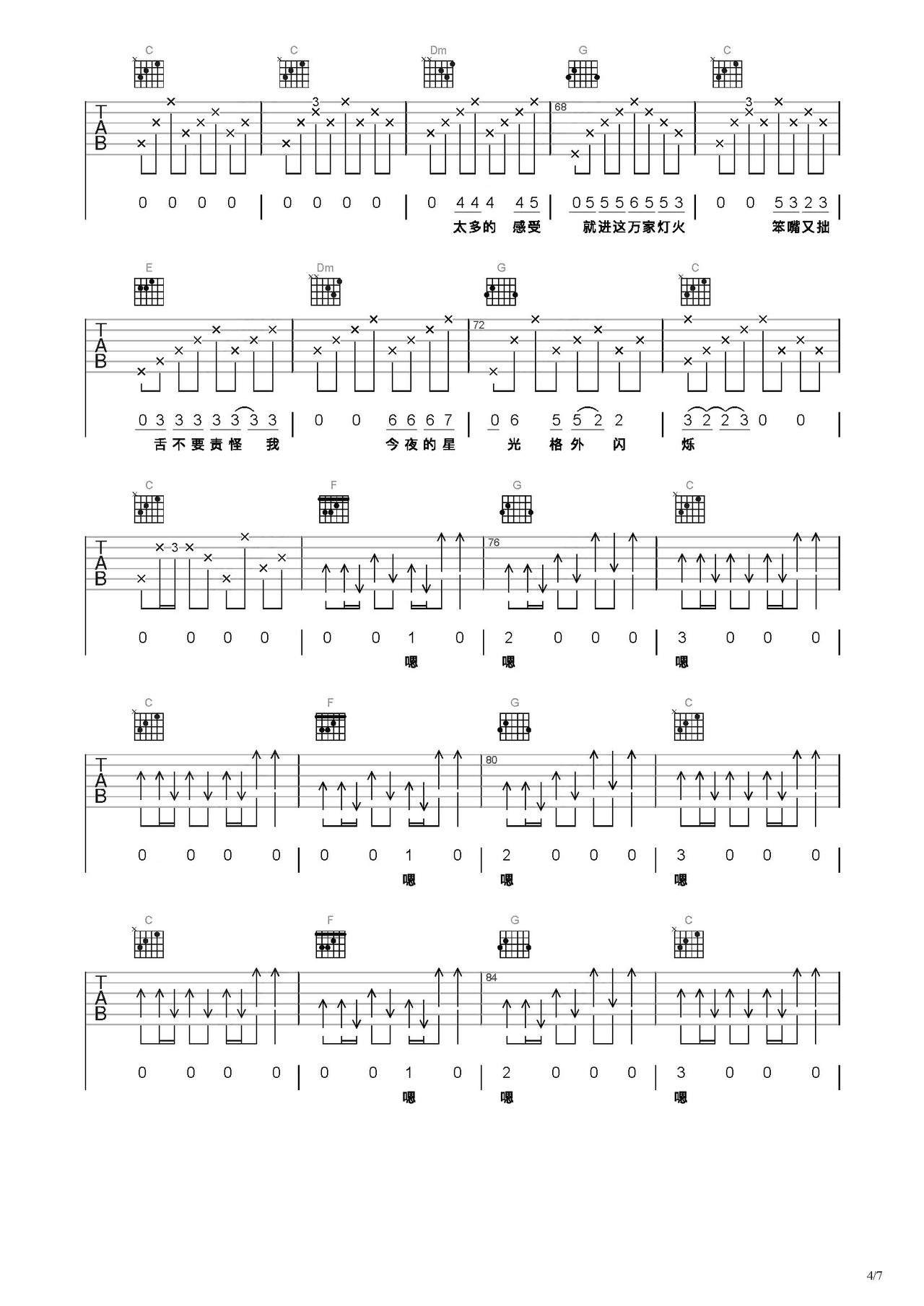 C C Dm G C

TAB

3 68 3

0 0 0 0 | 0 0 0 0 | 0 4 4 4 4 5 | 0 5 5 5 6 5 5 3 | 0 0 5 3 2 3

太多的 感受 就进这万家灯火 笨嘴又拙

E Dm G C

TAB

72

0 3 3 3 3 3 3 3 | 0 0 6 6 6 7 | 0 6 5 5 2 2 | 3 2 2 3 0 0

舌不要责怪 我 今夜的星 光 格外 闪 烁

C F G C

TAB

3 76

0 0 0 0 | 0 0 1 0 | 2 0 0 0 | 3 0 0 0

嗯 嗯 嗯

C F G C

TAB

80

0 0 0 0 | 0 0 1 0 | 2 0 0 0 | 3 0 0 0

嗯 嗯 嗯

C F G C

TAB

84

0 0 0 0 | 0 0 1 0 | 2 0 0 0 | 3 0 0 0

嗯 嗯 嗯

4/7